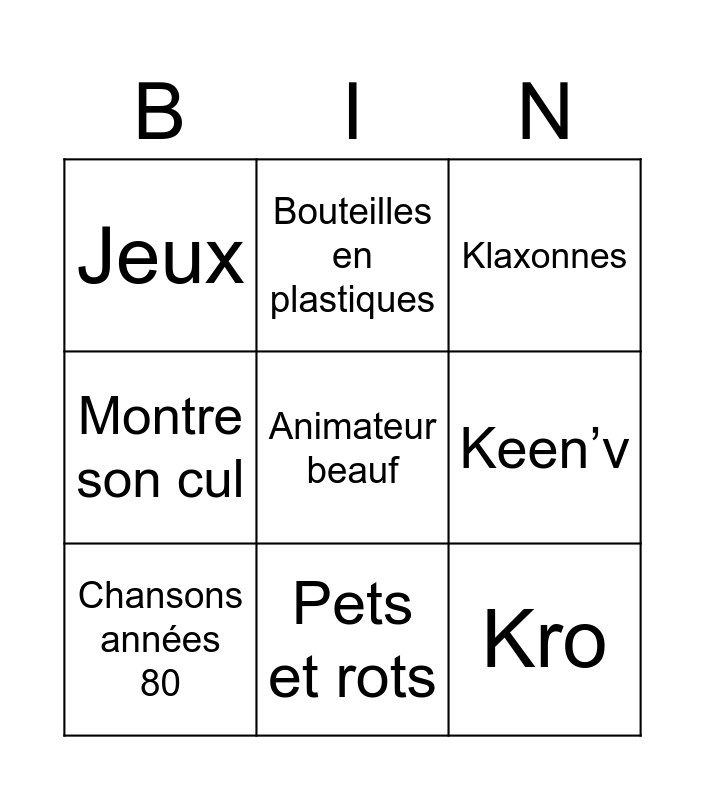 | B | I | N |
|---|---|---|
| Jeux | Bouteilles en plastiques | Klaxonnes |
| Montre son cul | Animateur beauf | Keen'v |
| Chansons années 80 | Pets et rots | Kro |